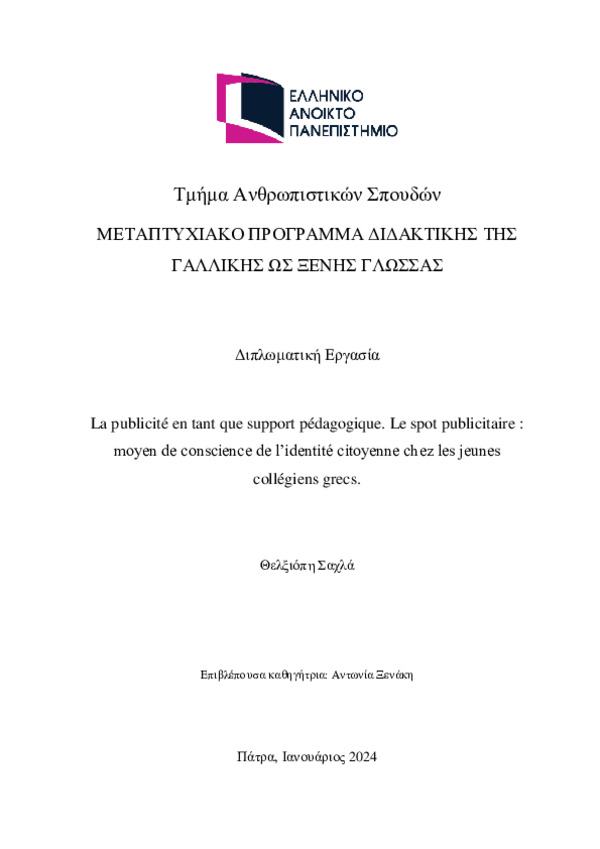 ΕΛΛΗΝΙΚΟ
ΑΝΟΙΚΤΟ
ΠΑΝΕΠΙΣΤΗΜΙΟ

Τμήμα Ανθρωπιστικών Σπουδών

ΜΕΤΑΠΤΥΧΙΑΚΟ ΠΡΟΓΡΑΜΜΑ ΔΙΔΑΚΤΙΚΗΣ ΤΗΣ ΓΑΛΛΙΚΗΣ ΩΣ ΞΕΝΗΣ ΓΛΩΣΣΑΣ

Διπλωματική Εργασία

La publicité en tant que support pédagogique. Le spot publicitaire : moyen de conscience de l'identité citoyenne chez les jeunes collégiens grecs.

Θελξιόπη Σαχλά

Επιβλέπουσα καθηγήτρια: Αντωνία Ξενάκη

Πάτρα, Ιανουάριος 2024